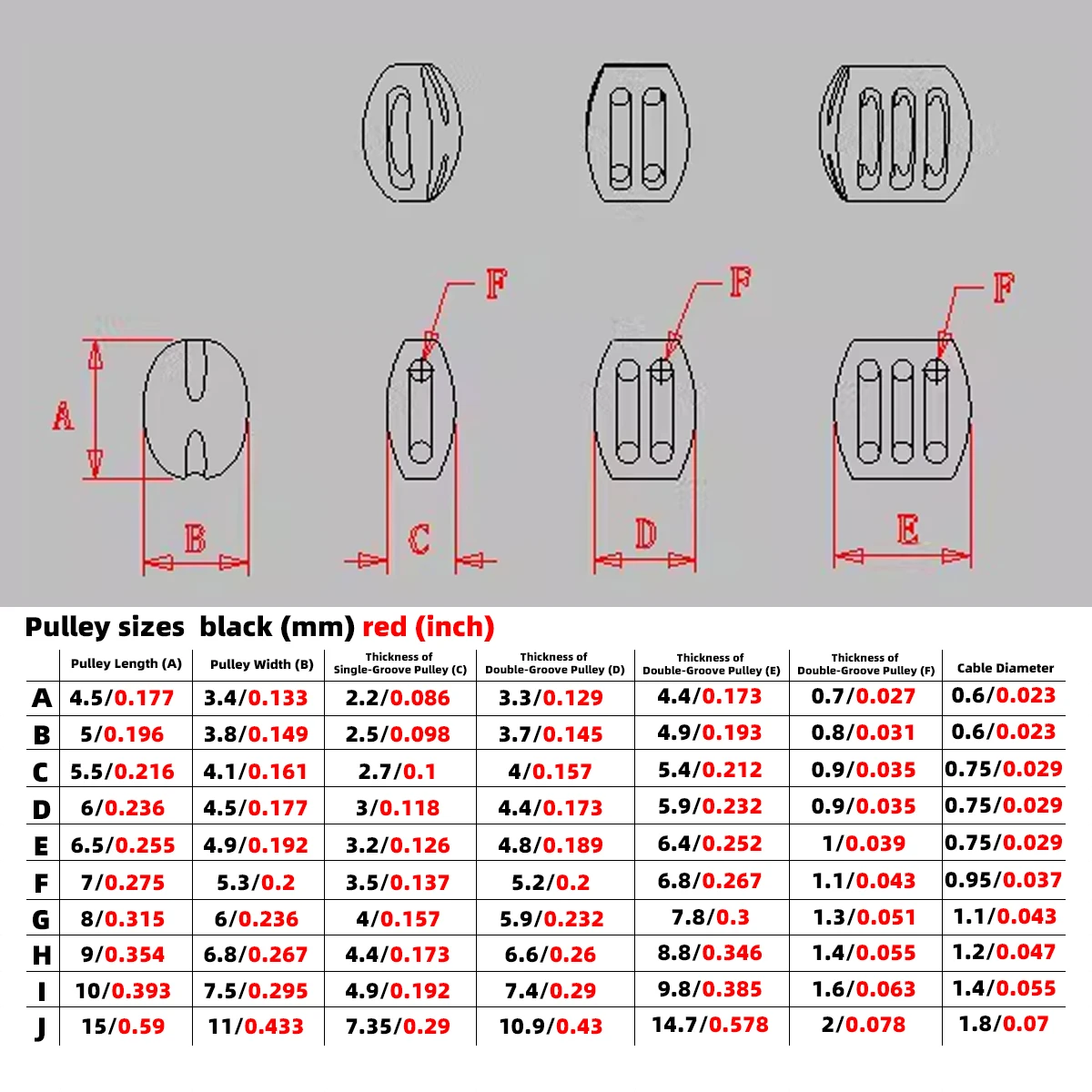 F F F

A B C D E

Pulley sizes black (mm) red (inch)

| | Pulley Length (A) | Pulley Width (B) | Thickness of Single-Groove Pulley (C) | Thickness of Double-Groove Pulley (D) | Thickness of Double-Groove Pulley (E) | Thickness of Double-Groove Pulley (F) | Cable Diameter |
|---|---|---|---|---|---|---|---|
| A | 4.5/0.177 | 3.4/0.133 | 2.2/0.086 | 3.3/0.129 | 4.4/0.173 | 0.7/0.027 | 0.6/0.023 |
| B | 5/0.196 | 3.8/0.149 | 2.5/0.098 | 3.7/0.145 | 4.9/0.193 | 0.8/0.031 | 0.6/0.023 |
| C | 5.5/0.216 | 4.1/0.161 | 2.7/0.1 | 4/0.157 | 5.4/0.212 | 0.9/0.035 | 0.75/0.029 |
| D | 6/0.236 | 4.5/0.177 | 3/0.118 | 4.4/0.173 | 5.9/0.232 | 0.9/0.035 | 0.75/0.029 |
| E | 6.5/0.255 | 4.9/0.192 | 3.2/0.126 | 4.8/0.189 | 6.4/0.252 | 1/0.039 | 0.75/0.029 |
| F | 7/0.275 | 5.3/0.2 | 3.5/0.137 | 5.2/0.2 | 6.8/0.267 | 1.1/0.043 | 0.95/0.037 |
| G | 8/0.315 | 6/0.236 | 4/0.157 | 5.9/0.232 | 7.8/0.3 | 1.3/0.051 | 1.1/0.043 |
| H | 9/0.354 | 6.8/0.267 | 4.4/0.173 | 6.6/0.26 | 8.8/0.346 | 1.4/0.055 | 1.2/0.047 |
| I | 10/0.393 | 7.5/0.295 | 4.9/0.192 | 7.4/0.29 | 9.8/0.385 | 1.6/0.063 | 1.4/0.055 |
| J | 15/0.59 | 11/0.433 | 7.35/0.29 | 10.9/0.43 | 14.7/0.578 | 2/0.078 | 1.8/0.07 |